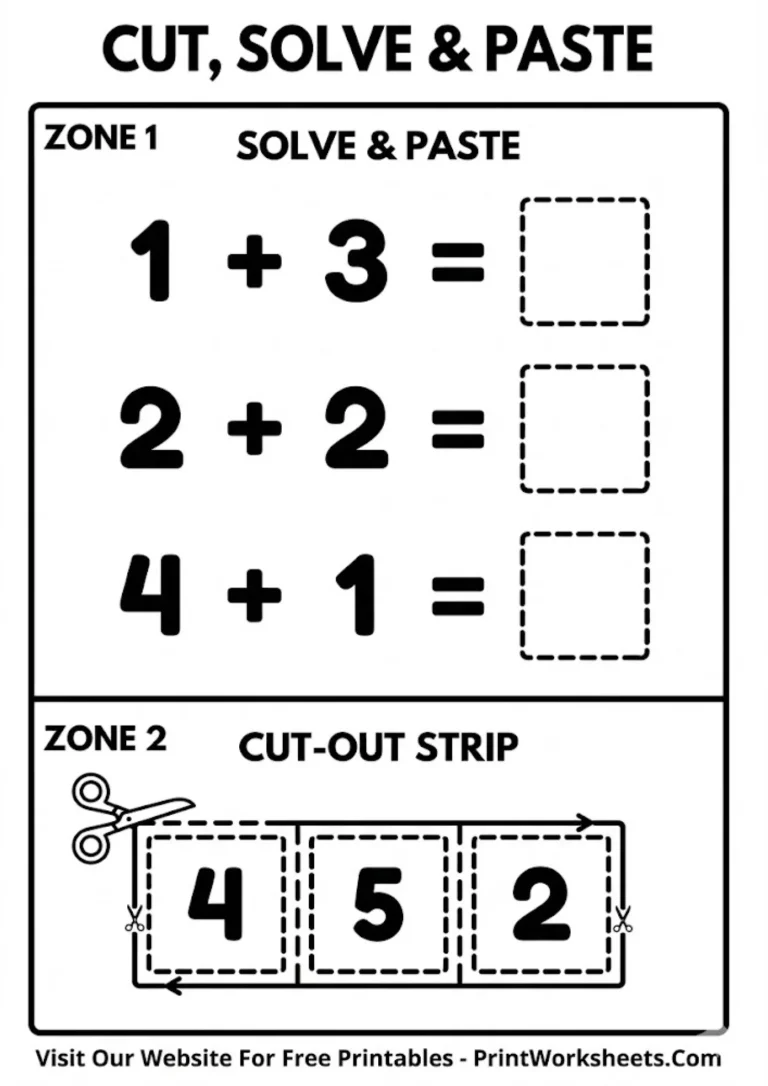 CUT, SOLVE & PASTE

ZONE 1

SOLVE & PASTE

$1 + 3 =$

$2 + 2 =$

$4 + 1 =$

ZONE 2

CUT-OUT STRIP

4 5 2

Visit Our Website For Free Printables - PrintWorksheets.Com